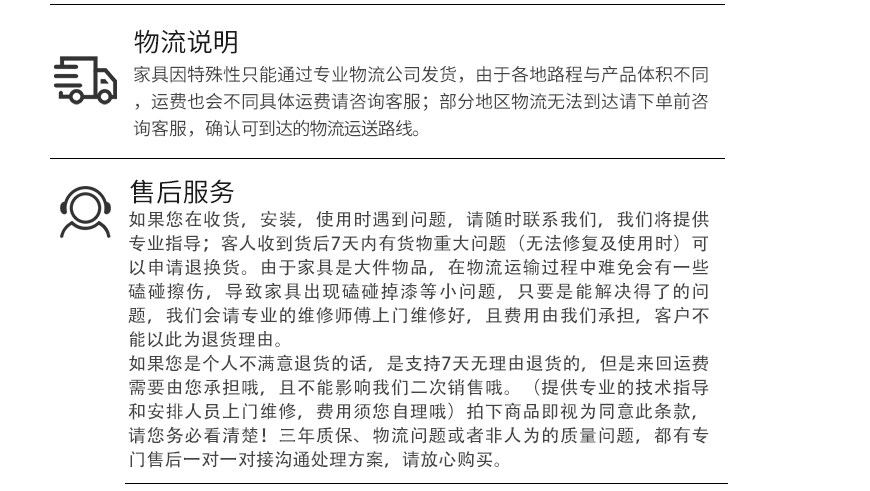 物流说明

家具因特殊性只能通过专业物流公司发货，由于各地路程与产品体积不同，运费也会不同具体运费请咨询客服；部分地区物流无法到达请下单前咨询客服，确认可到达的物流运送路线。

售后服务

如果您在收货，安装，使用时遇到问题，请随时联系我们，我们将提供专业指导；客人收到货后7天内有货物重大问题（无法修复及使用时）可以申请退换货。由于家具是大件物品，在物流运输过程中难免会有一些磕碰擦伤，导致家具出现磕碰掉漆等小问题，只要是能解决得了的问题，我们会请专业的维修师傅上门维修好，且费用由我们承担，客户不能以此为退货理由。

如果您是个人不满意退货的话，是支持7天无理由退货的，但是来回运费需要由您承担哦，且不能影响我们二次销售哦。（提供专业的技术指导和安排人员上门维修，费用须您自理哦）拍下商品即视为同意此条款，请您务必看清楚！三年质保、物流问题或者非人为的质量问题，都有专门售后一对一对接沟通处理方案，请放心购买。